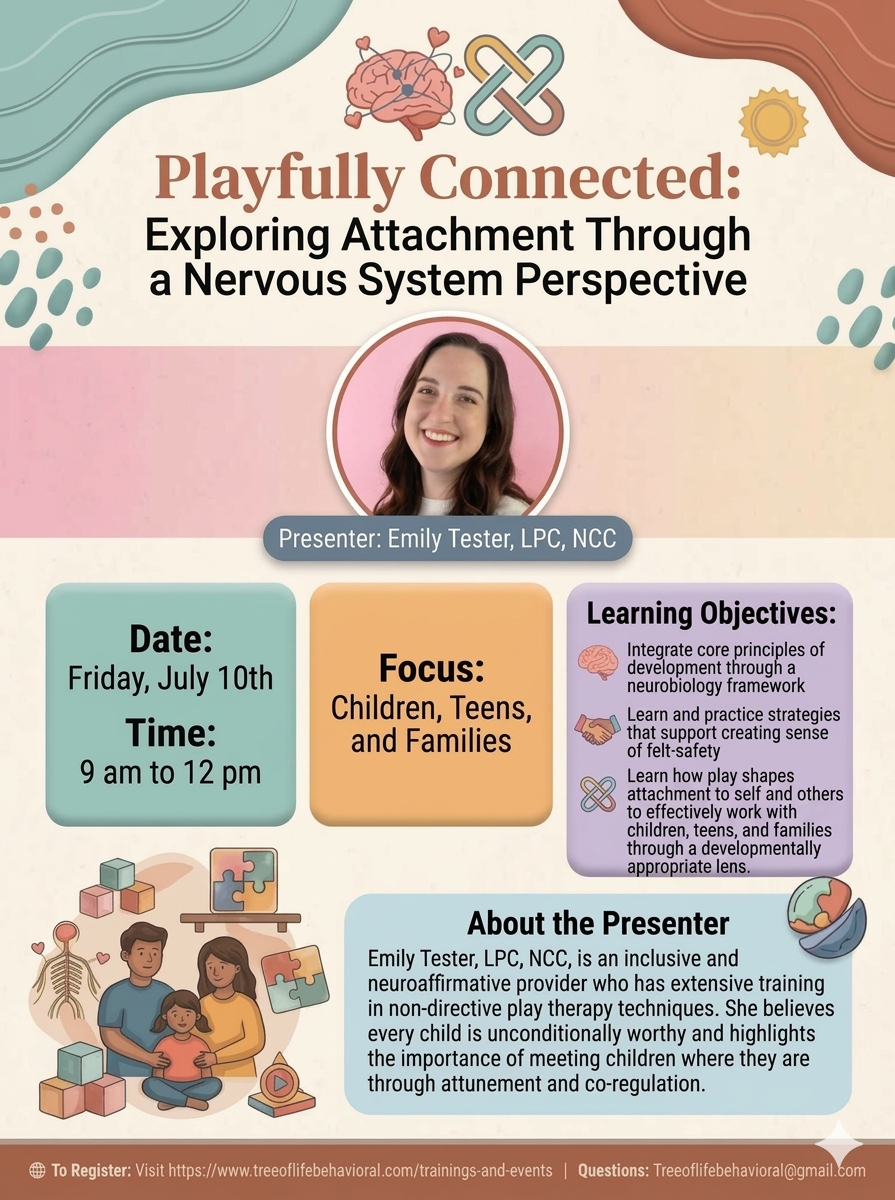 Playfully Connected:
Exploring Attachment Through a Nervous System Perspective

Presenter: Emily Tester, LPC, NCC

Date:
Friday, July 10th

Time:
9 am to 12 pm

Focus:
Children, Teens, and Families

Learning Objectives:

Integrate core principles of development through a neurobiology framework

Learn and practice strategies that support creating sense of felt-safety

Learn how play shapes attachment to self and others to effectively work with children, teens, and families through a developmentally appropriate lens.

About the Presenter

Emily Tester, LPC, NCC, is an inclusive and neuroaffirmative provider who has extensive training in non-directive play therapy techniques. She believes every child is unconditionally worthy and highlights the importance of meeting children where they are through attunement and co-regulation.

To Register: Visit https://www.treeoflifebehavioral.com/trainings-and-events | Questions: Treeoflifebehavioral@gmail.com